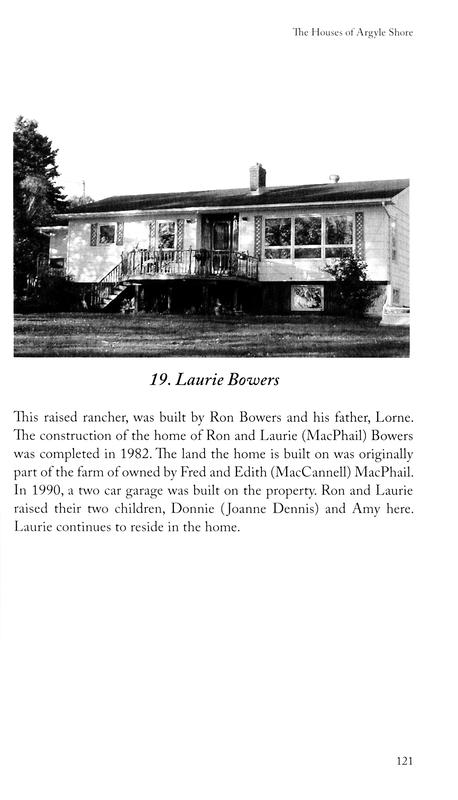 The Houses of Argyle Shore

19. Laurie Bowers

This raised rancher, was built by Ron Bowers and his father, Lorne. The construction of the home of Ron and Laurie (MacPhail) Bowers was completed in 1982. The land the home is built on was originally part of the farm of owned by Fred and Edith (MacCannell) MacPhail. In 1990, a two car garage was built on the property. Ron and Laurie raised their two children, Donnie (Joanne Dennis) and Amy here. Laurie continues to reside in the home.

121